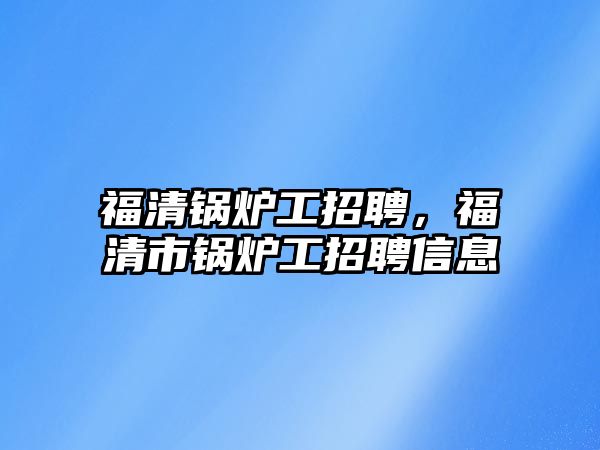 福清锅炉工招聘，福清市锅炉工招聘信息